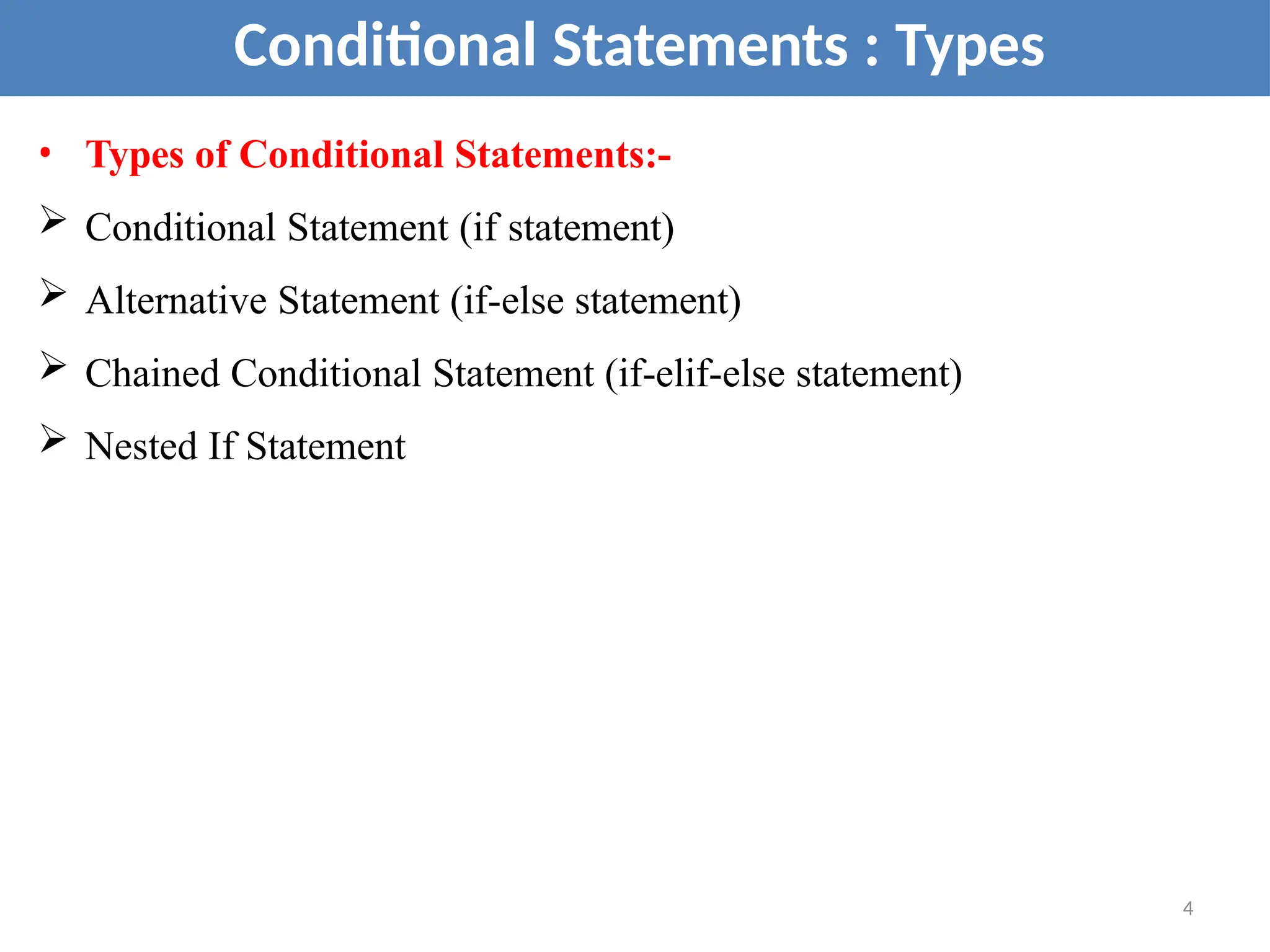 Conditional Statements : Types

• Types of Conditional Statements:-

➢ Conditional Statement (if statement)

➢ Alternative Statement (if-else statement)

➢ Chained Conditional Statement (if-elif-else statement)

➢ Nested If Statement

4